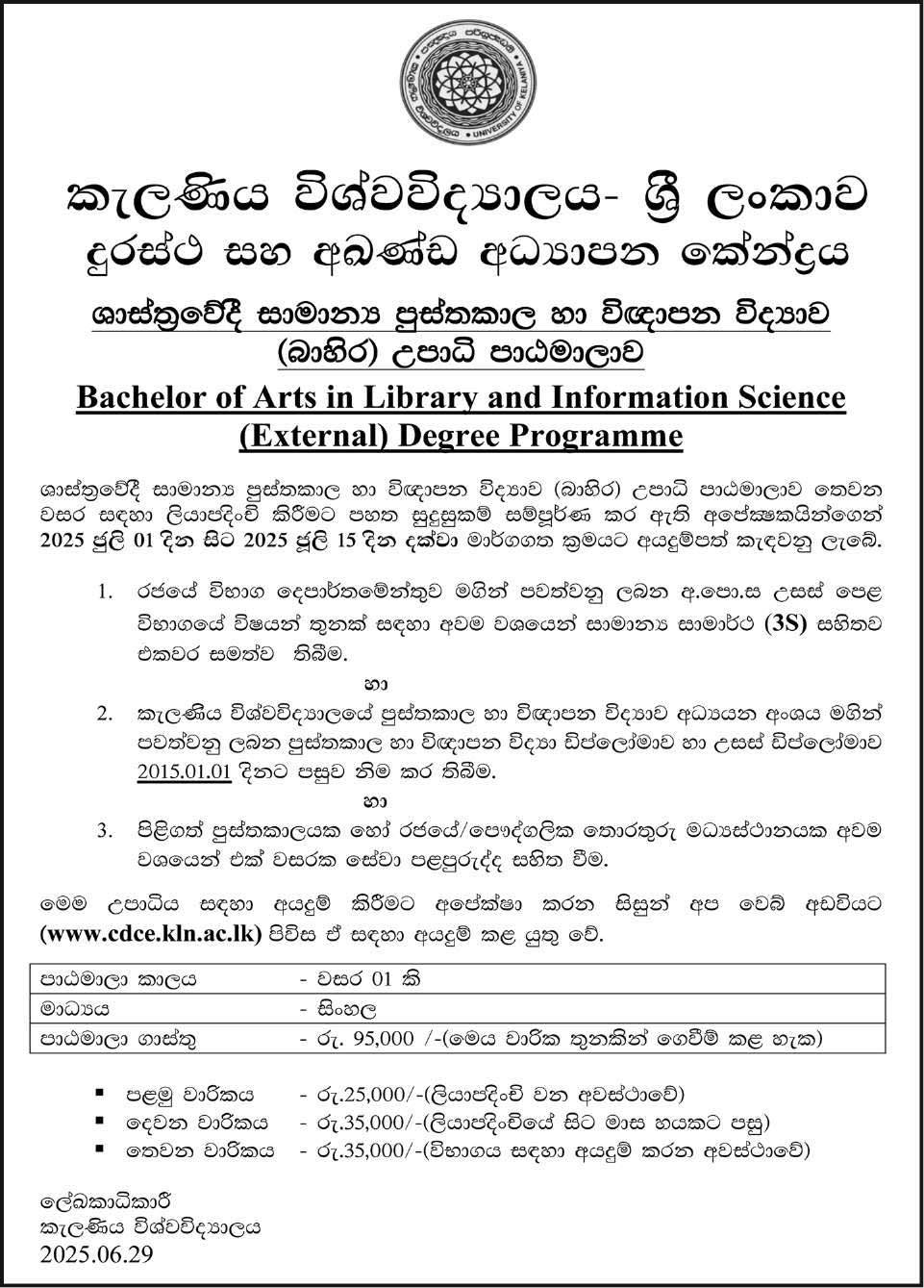 UNIVERSITY OF KELANIYA

කැලණිය විශ්වවිද්‍යාලය- ශ්‍රී ලංකාව
දුරස්ථ සහ අඛණ්ඩ අධ්‍යාපන කේන්ද්‍රය

ශාස්ත්‍රවේදී සාමාන්‍ය පුස්තකාල හා විඥාපන විද්‍යාව (බාහිර) උපාධි පාඨමාලාව

Bachelor of Arts in Library and Information Science (External) Degree Programme

ශාස්ත්‍රවේදී සාමාන්‍ය පුස්තකාල හා විඥාපන විද්‍යාව (බාහිර) උපාධි පාඨමාලාව තෙවන වසර සඳහා ලියාපදිංචි කිරීමට පහත සුදුසුකම් සම්පූර්ණ කර ඇති අපේක්ෂකයින්ගෙන් 2025 ජූලි 01 දින සිට 2025 ජූලි 15 දින දක්වා මාර්ගගත ක්‍රමයට අයදුම්පත් කැඳවනු ලැබේ.

1. රජයේ විභාග දෙපාර්තමේන්තුව මගින් පවත්වනු ලබන අ.පො.ස උසස් පෙළ විභාගයේ විෂයන් තුනක් සඳහා අවම වශයෙන් සාමාන්‍ය සාමාර්ථ (3S) සහිතව එකවර සමත්ව තිබීම.

හා

2. කැලණිය විශ්වවිද්‍යාලයේ පුස්තකාල හා විඥාපන විද්‍යාව අධ්‍යයන අංශය මගින් පවත්වනු ලබන පුස්තකාල හා විඥාපන විද්‍යා ඩිප්ලෝමාව හා උසස් ඩිප්ලෝමාව 2015.01.01 දිනට පසුව නිම කර තිබීම.

හා

3. පිළිගත් පුස්තකාලයක හෝ රජයේ/පෞද්ගලික තොරතුරු මධ්‍යස්ථානයක අවම වශයෙන් එක් වසරක සේවා පළපුරුද්ද සහිත වීම.

මෙම උපාධිය සඳහා අයදුම් කිරීමට අපේක්ෂා කරන සිසුන් අප වෙබ් අඩවියට (www.cdce.kln.ac.lk) පිවිස ඒ සඳහා අයදුම් කළ යුතු වේ.

| පාඨමාලා කාලය | - වසර 01 කි |
|---|---|
| මාධ්‍යය | - සිංහල |
| පාඨමාලා ගාස්තු | - රු. 95,000 /-(මෙය වාරික තුනකින් ගෙවීම් කළ හැක) |

▪ පළමු වාරිකය - රු.25,000/-(ලියාපදිංචි වන අවස්ථාවේ)
▪ දෙවන වාරිකය - රු.35,000/-(ලියාපදිංචියේ සිට මාස හයකට පසු)
▪ තෙවන වාරිකය - රු.35,000/-(විභාගය සඳහා අයදුම් කරන අවස්ථාවේ)

ලේඛකාධිකාරී
කැලණිය විශ්වවිද්‍යාලය
2025.06.29